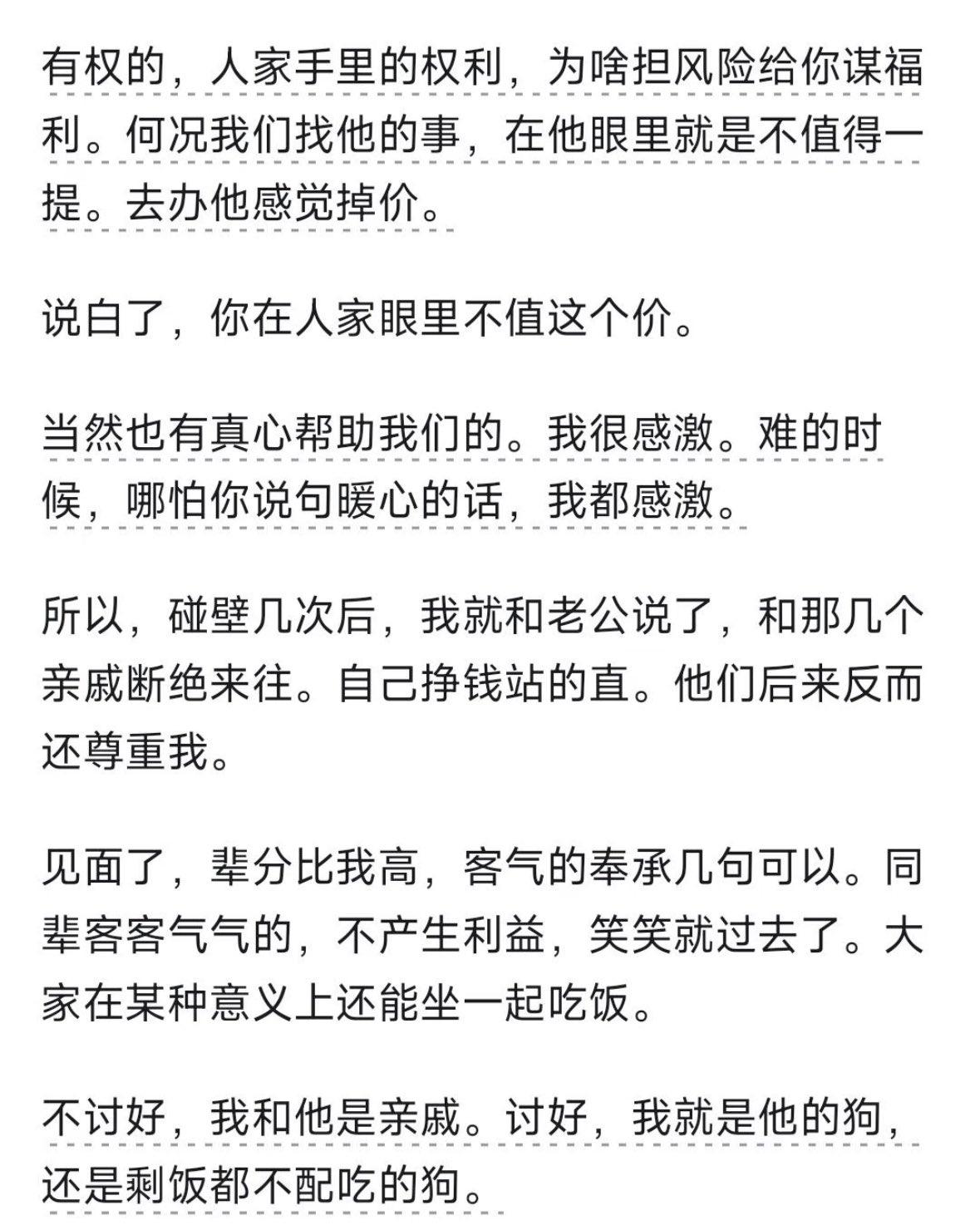 有权的，人家手里的权利，为啥担风险给你谋福利。何况我们找他的事，在他眼里就是不值得一提。去办他感觉掉价。

说白了，你在人家眼里不值这个价。

当然也有真心帮助我们的。我很感激。难的时候，哪怕你说句暖心的话，我都感激。

所以，碰壁几次后，我就和老公说了，和那几个亲戚断绝来往。自己挣钱站的直。他们后来反而还尊重我。

见面了，辈分比我高，客气的奉承几句可以。同辈客客气气的，不产生利益，笑笑就过去了。大家在某种意义上还能坐一起吃饭。

不讨好，我和他是亲戚。讨好，我就是他的狗，还是剩饭都不配吃的狗。